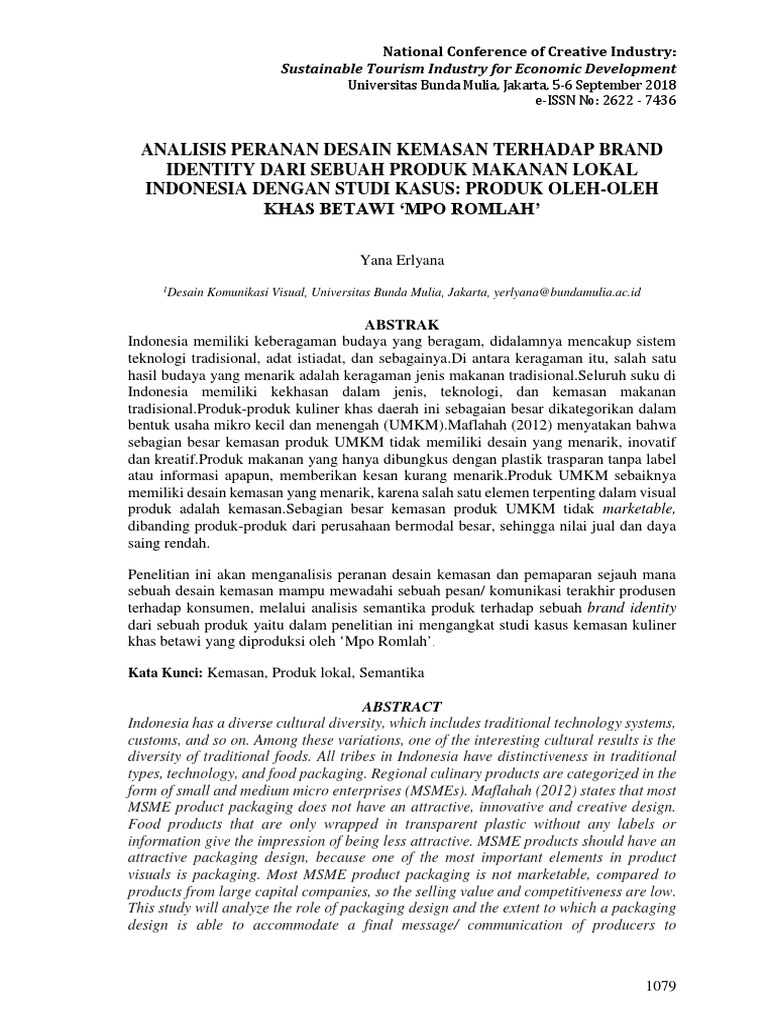 National Conference of Creative Industry:
Sustainable Tourism Industry for Economic Development
Universitas Bunda Mulia, Jakarta, 5-6 September 2018
e-ISSN No: 2622 - 7436

ANALISIS PERANAN DESAIN KEMASAN TERHADAP BRAND IDENTITY DARI SEBUAH PRODUK MAKANAN LOKAL INDONESIA DENGAN STUDI KASUS: PRODUK OLEH-OLEH KHAS BETAWI 'MPO ROMLAH'

Yana Erlyana

$^1$Desain Komunikasi Visual, Universitas Bunda Mulia, Jakarta, yerlyana@bundamulia.ac.id

ABSTRAK
Indonesia memiliki keberagaman budaya yang beragam, didalamnya mencakup sistem teknologi tradisional, adat istiadat, dan sebagainya.Di antara keragaman itu, salah satu hasil budaya yang menarik adalah keragaman jenis makanan tradisional.Seluruh suku di Indonesia memiliki kekhasan dalam jenis, teknologi, dan kemasan makanan tradisional.Produk-produk kuliner khas daerah ini sebagaian besar dikategorikan dalam bentuk usaha mikro kecil dan menengah (UMKM).Maflahah (2012) menyatakan bahwa sebagian besar kemasan produk UMKM tidak memiliki desain yang menarik, inovatif dan kreatif.Produk makanan yang hanya dibungkus dengan plastik trasparan tanpa label atau informasi apapun, memberikan kesan kurang menarik.Produk UMKM sebaiknya memiliki desain kemasan yang menarik, karena salah satu elemen terpenting dalam visual produk adalah kemasan.Sebagian besar kemasan produk UMKM tidak marketable, dibanding produk-produk dari perusahaan bermodal besar, sehingga nilai jual dan daya saing rendah.

Penelitian ini akan menganalisis peranan desain kemasan dan pemaparan sejauh mana sebuah desain kemasan mampu mewadahi sebuah pesan/ komunikasi terakhir produsen terhadap konsumen, melalui analisis semantika produk terhadap sebuah brand identity dari sebuah produk yaitu dalam penelitian ini mengangkat studi kasus kemasan kuliner khas betawi yang diproduksi oleh 'Mpo Romlah'.

Kata Kunci: Kemasan, Produk lokal, Semantika

ABSTRACT
Indonesia has a diverse cultural diversity, which includes traditional technology systems, customs, and so on. Among these variations, one of the interesting cultural results is the diversity of traditional foods. All tribes in Indonesia have distinctiveness in traditional types, technology, and food packaging. Regional culinary products are categorized in the form of small and medium micro enterprises (MSMEs). Maflahah (2012) states that most MSME product packaging does not have an attractive, innovative and creative design. Food products that are only wrapped in transparent plastic without any labels or information give the impression of being less attractive. MSME products should have an attractive packaging design, because one of the most important elements in product visuals is packaging. Most MSME product packaging is not marketable, compared to products from large capital companies, so the selling value and competitiveness are low. This study will analyze the role of packaging design and the extent to which a packaging design is able to accommodate a final message/ communication of producers to

1079